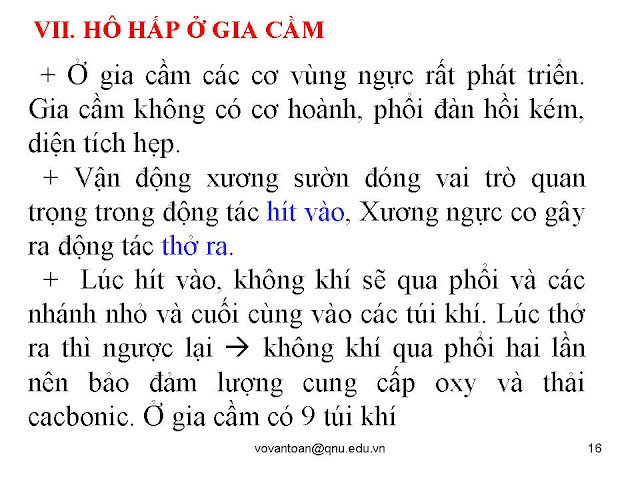 VII. HÔ HẤP Ở GIA CẦM

+ Ở gia cầm các cơ vùng ngực rất phát triển. Gia cầm không có cơ hoành, phổi đàn hồi kém, diện tích hẹp.

+ Vận động xương sườn đóng vai trò quan trọng trong động tác hít vào, Xương ngực co gây ra động tác thở ra.

+ Lúc hít vào, không khí sẽ qua phổi và các nhánh nhỏ và cuối cùng vào các túi khí. Lúc thở ra thì ngược lại → không khí qua phổi hai lần nên bảo đảm lượng cung cấp oxy và thải cacbonic. Ở gia cầm có 9 túi khí

vovantoan@qnu.edu.vn

16